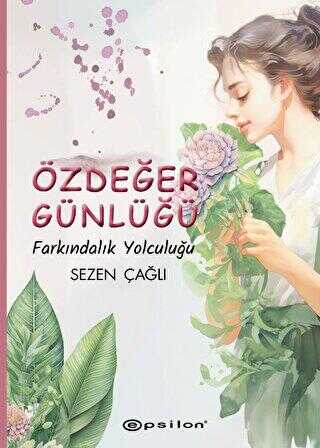 ÖZDEĞER GÜNLÜĞÜ

Farkındalık Yolculuğu

SEZEN ÇAĞLI

epsilon